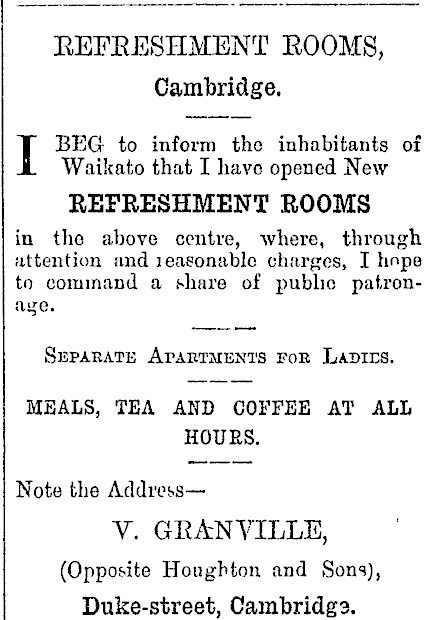 REFRESHMENT ROOMS,

Cambridge.

I BEG to inform the inhabitants of Waikato that I have opened New

REFRESHMENT ROOMS

in the above centre, where, through attention and reasonable charges, I hope to command a share of public patronage.

SEPARATE APARTMENTS FOR LADIES.

MEALS, TEA AND COFFEE AT ALL HOURS.

Note the Address—

V. GRANVILLE,

(Opposite Houghton and Sons),

Duke-street, Cambridge.